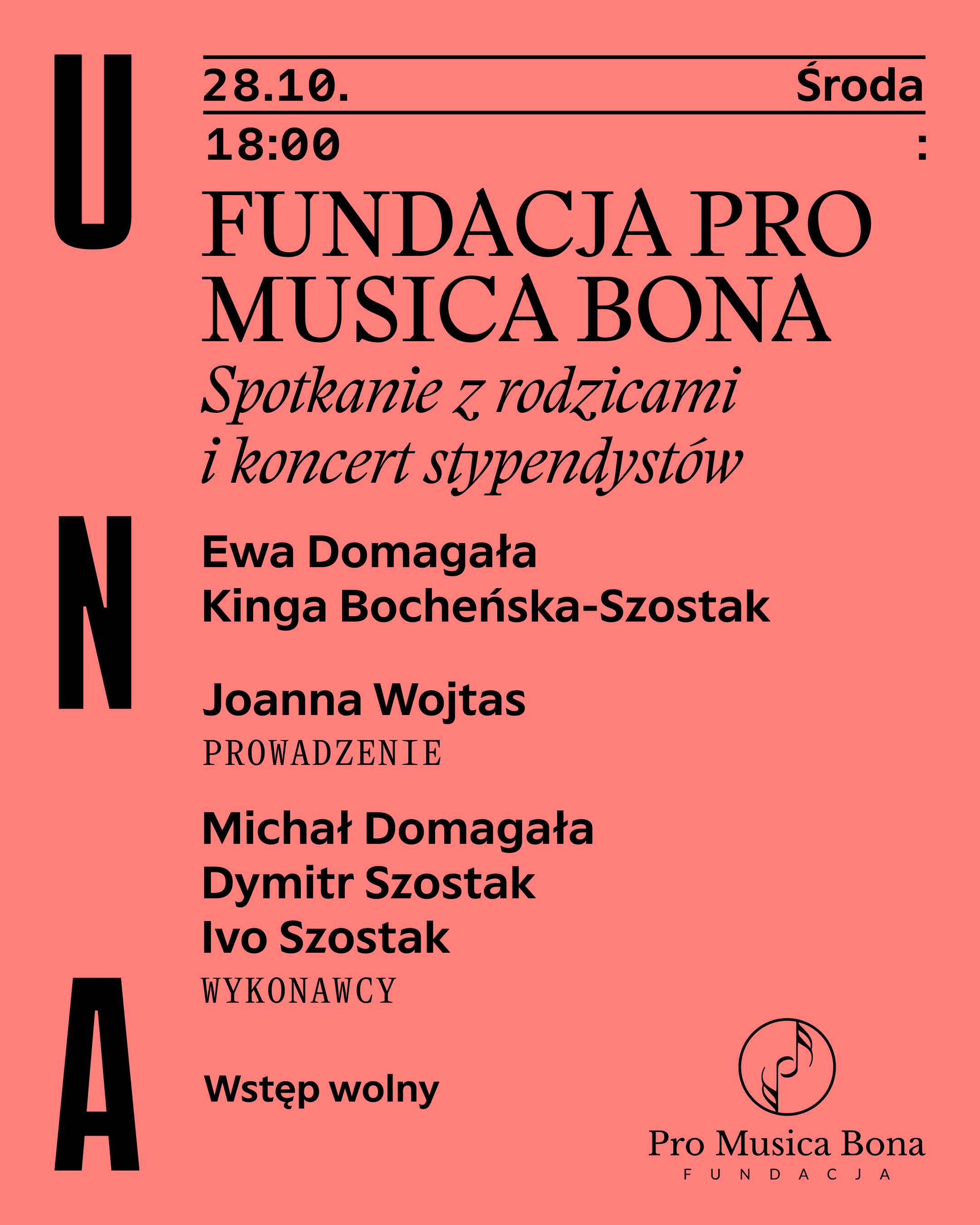 U
N
A

28.10. Środa

18:00 :

FUNDACJA PRO MUSICA BONA

Spotkanie z rodzicami i koncert stypendystów

Ewa Domagała
Kinga Bocheńska-Szostak

Joanna Wojtas
PROWADZENIE

Michał Domagała
Dymitr Szostak
Ivo Szostak
WYKONAWCY

Wstęp wolny

Pro Musica Bona
FUNDACJA